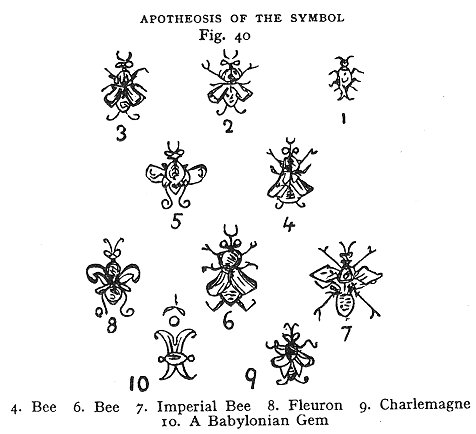 APOTHEOSIS OF THE SYMBOL
Fig. 40

3 2 1

5 4

8 6 7

10 9

4. Bee 6. Bee 7. Imperial Bee 8. Fleuron 9. Charlemagne
10. A Babylonian Gem